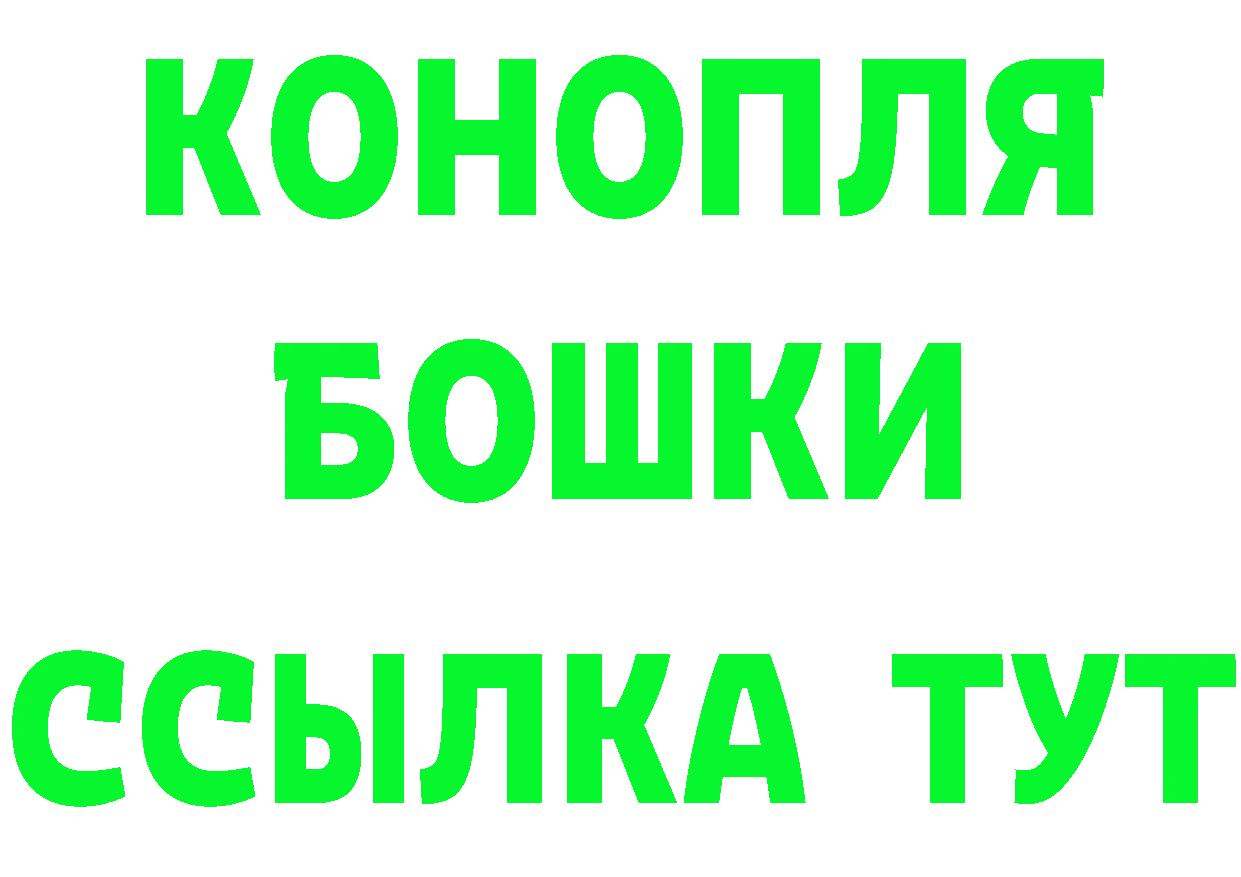 КОНОПЛЯ
БОШКИ
ССЫЛКА ТУТ